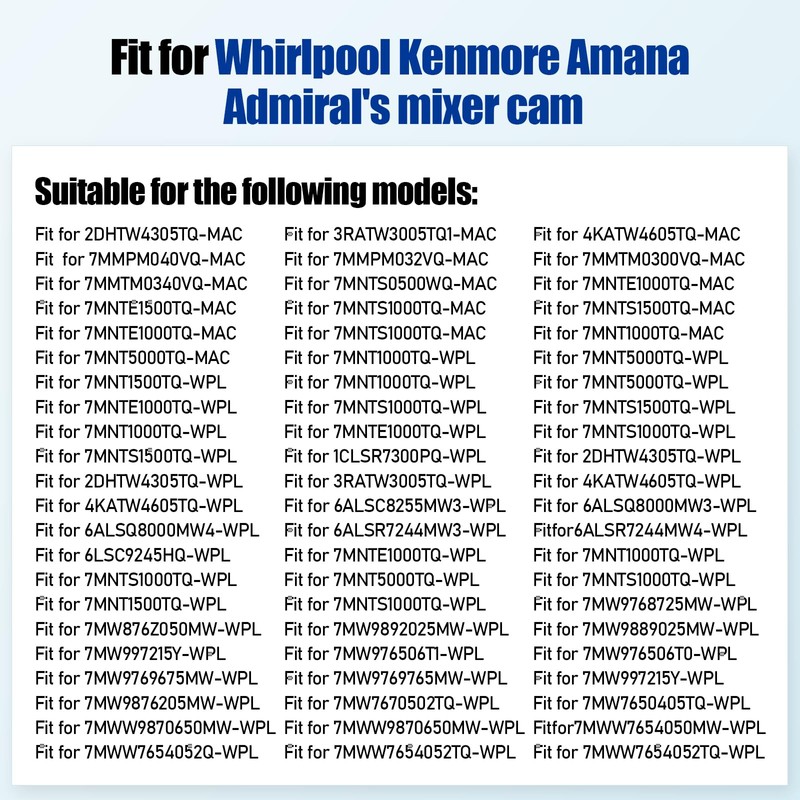 Fit for Whirlpool Kenmore Amana Admiral's mixer cam

Suitable for the following models:

Fit for 2DHTW4305TQ-MAC
Fit for 7MMPM040VQ-MAC
Fit for 7MMTM0340VQ-MAC
Fit for 7MNTE1500TQ-MAC
Fit for 7MNTE1000TQ-MAC
Fit for 7MNT5000TQ-MAC
Fit for 7MNT1500TQ-WPL
Fit for 7MNTE1000TQ-WPL
Fit for 7MNT1000TQ-WPL
Fit for 7MNTS1500TQ-WPL
Fit for 2DHTW4305TQ-WPL
Fit for 4KATW4605TQ-WPL
Fit for 6ALSQ8000MW4-WPL
Fit for 6LSC9245HQ-WPL
Fit for 7MNTS1000TQ-WPL
Fit for 7MNT1500TQ-WPL
Fit for 7MW876Z050MW-WPL
Fit for 7MW997215Y-WPL
Fit for 7MW9769675MW-WPL
Fit for 7MW9876205MW-WPL
Fit for 7MWW9870650MW-WPL
Fit for 7MWW7654052Q-WPL

Fit for 3RATW3005TQ1-MAC
Fit for 7MMPM032VQ-MAC
Fit for 7MNTS0500WQ-MAC
Fit for 7MNTS1000TQ-MAC
Fit for 7MNTS1000TQ-MAC
Fit for 7MNT1000TQ-WPL
Fit for 7MNT1000TQ-WPL
Fit for 7MNTS1000TQ-WPL
Fit for 7MNTE1000TQ-WPL
Fit for 1CLSR7300PQ-WPL
Fit for 3RATW3005TQ-WPL
Fit for 6ALSC8255MW3-WPL
Fit for 6ALSR7244MW3-WPL
Fit for 7MNTE1000TQ-WPL
Fit for 7MNT5000TQ-WPL
Fit for 7MNTS1000TQ-WPL
Fit for 7MW9892025MW-WPL
Fit for 7MW976506T1-WPL
Fit for 7MW9769765MW-WPL
Fit for 7MW7670502TQ-WPL
Fit for 7MWW9870650MW-WPL
Fit for 7MWW7654052TQ-WPL

Fit for 4KATW4605TQ-MAC
Fit for 7MMTM0300VQ-MAC
Fit for 7MNTE1000TQ-MAC
Fit for 7MNTS1500TQ-MAC
Fit for 7MNT1000TQ-MAC
Fit for 7MNT5000TQ-WPL
Fit for 7MNT5000TQ-WPL
Fit for 7MNTS1500TQ-WPL
Fit for 7MNTS1000TQ-WPL
Fit for 2DHTW4305TQ-WPL
Fit for 4KATW4605TQ-WPL
Fit for 6ALSQ8000MW3-WPL
Fitfor6ALSR7244MW4-WPL
Fit for 7MNT1000TQ-WPL
Fit for 7MNTS1000TQ-WPL
Fit for 7MW9768725MW-WPL
Fit for 7MW9889025MW-WPL
Fit for 7MW976506T0-WPL
Fit for 7MW997215Y-WPL
Fit for 7MW7650405TQ-WPL
Fitfor7MWW7654050MW-WPL
Fit for 7MWW7654052TQ-WPL